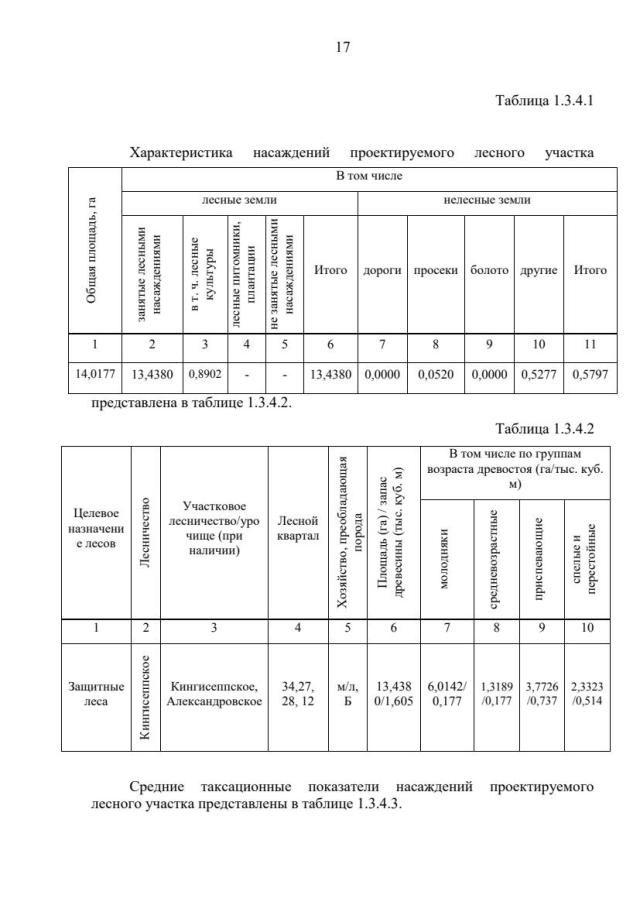 17

Таблица 1.3.4.1

Характеристика насаждений проектируемого лесного участка

| Общая площадь, га | В том числе | | | | | | | | | |
|---|---|---|---|---|---|---|---|---|---|---|
| | лесные земли | | | | | нелесные земли | | | | |
| | занятые лесными насаждениями | в т. ч. лесные культуры | лесные питомники, плантации | не занятые лесными насаждениями | Итого | дороги | просеки | болото | другие | Итого |
| 1 | 2 | 3 | 4 | 5 | 6 | 7 | 8 | 9 | 10 | 11 |
| 14,0177 | 13,4380 | 0,8902 | - | - | 13,4380 | 0,0000 | 0,0520 | 0,0000 | 0,5277 | 0,5797 |

представлена в таблице 1.3.4.2.

Таблица 1.3.4.2

| Целевое назначение лесов | Лесничество | Участковое лесничество/урочище (при наличии) | Лесной квартал | Хозяйство, преобладающая порода | Площадь (га) / запас древесины (тыс. куб. м) | В том числе по группам возраста древостоя (га/тыс. куб. м) | | | |
|---|---|---|---|---|---|---|---|---|---|
| | | | | | | молодняки | средневозрастные | приспевающие | спелые и перестойные |
| 1 | 2 | 3 | 4 | 5 | 6 | 7 | 8 | 9 | 10 |
| Защитные леса | Кингисеппское | Кингисеппское, Александровское | 34,27, 28, 12 | м/л, Б | 13,4380/1,605 | 6,0142/0,177 | 1,3189/0,177 | 3,7726/0,737 | 2,3323/0,514 |

Средние таксационные показатели насаждений проектируемого лесного участка представлены в таблице 1.3.4.3.